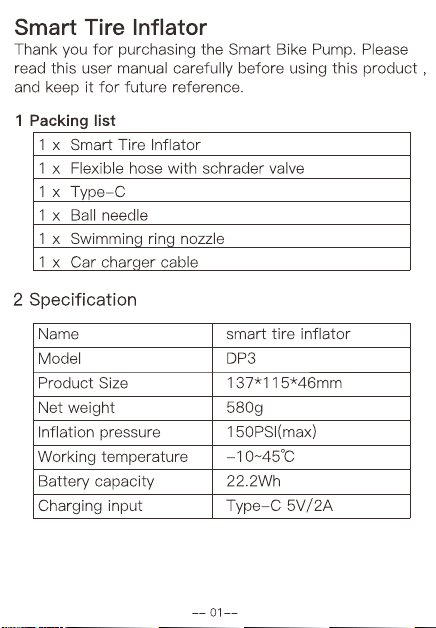 Smart Tire Inflator

Thank you for purchasing the Smart Bike Pump. Please read this user manual carefully before using this product , and keep it for future reference.

1 Packing list

| 1 x Smart Tire Inflator |
|---|
| 1 x Flexible hose with schrader valve |
| 1 x Type-C |
| 1 x Ball needle |
| 1 x Swimming ring nozzle |
| 1 x Car charger cable |

2 Specification

| Name | smart tire inflator |
|---|---|
| Model | DP3 |
| Product Size | 137*115*46mm |
| Net weight | 580g |
| Inflation pressure | 150PSI(max) |
| Working temperature | -10~45℃ |
| Battery capacity | 22.2Wh |
| Charging input | Type-C 5V/2A |

-- 01--